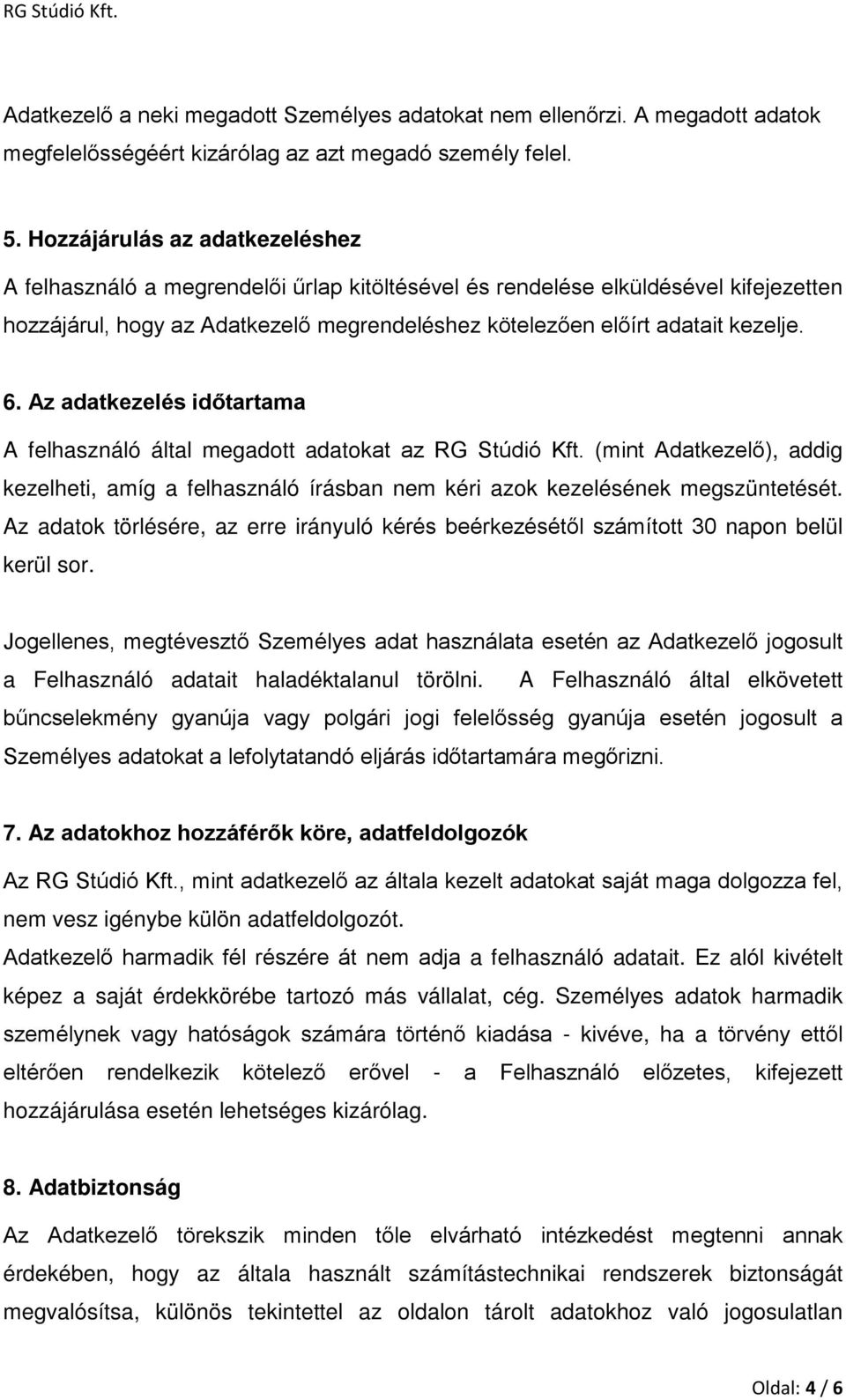 RG Stúdió Kft.

Adatkezelő a neki megadott Személyes adatokat nem ellenőrzi. A megadott adatok megfelelősségéért kizárólag az azt megadó személy felel.

5. Hozzájárulás az adatkezeléshez

A felhasználó a megrendelői űrlap kitöltésével és rendelése elküldésével kifejezetten hozzájárul, hogy az Adatkezelő megrendeléshez kötelezően előírt adatait kezelje.

6. Az adatkezelés időtartama

A felhasználó által megadott adatokat az RG Stúdió Kft. (mint Adatkezelő), addig kezelheti, amíg a felhasználó írásban nem kéri azok kezelésének megszüntetését. Az adatok törlésére, az erre irányuló kérés beérkezésétől számított 30 napon belül kerül sor.

Jogellenes, megtévesztő Személyes adat használata esetén az Adatkezelő jogosult a Felhasználó adatait haladéktalanul törölni. A Felhasználó által elkövetett bűncselekmény gyanúja vagy polgári jogi felelősség gyanúja esetén jogosult a Személyes adatokat a lefolytatandó eljárás időtartamára megőrizni.

7. Az adatokhoz hozzáférők köre, adatfeldolgozók

Az RG Stúdió Kft., mint adatkezelő az általa kezelt adatokat saját maga dolgozza fel, nem vesz igénybe külön adatfeldolgozót.

Adatkezelő harmadik fél részére át nem adja a felhasználó adatait. Ez alól kivételt képez a saját érdekkörébe tartozó más vállalat, cég. Személyes adatok harmadik személynek vagy hatóságok számára történő kiadása - kivéve, ha a törvény ettől eltérően rendelkezik kötelező erővel - a Felhasználó előzetes, kifejezett hozzájárulása esetén lehetséges kizárólag.

8. Adatbiztonság

Az Adatkezelő törekszik minden tőle elvárható intézkedést megtenni annak érdekében, hogy az általa használt számítástechnikai rendszerek biztonságát megvalósítsa, különös tekintettel az oldalon tárolt adatokhoz való jogosulatlan

Oldal: 4 / 6